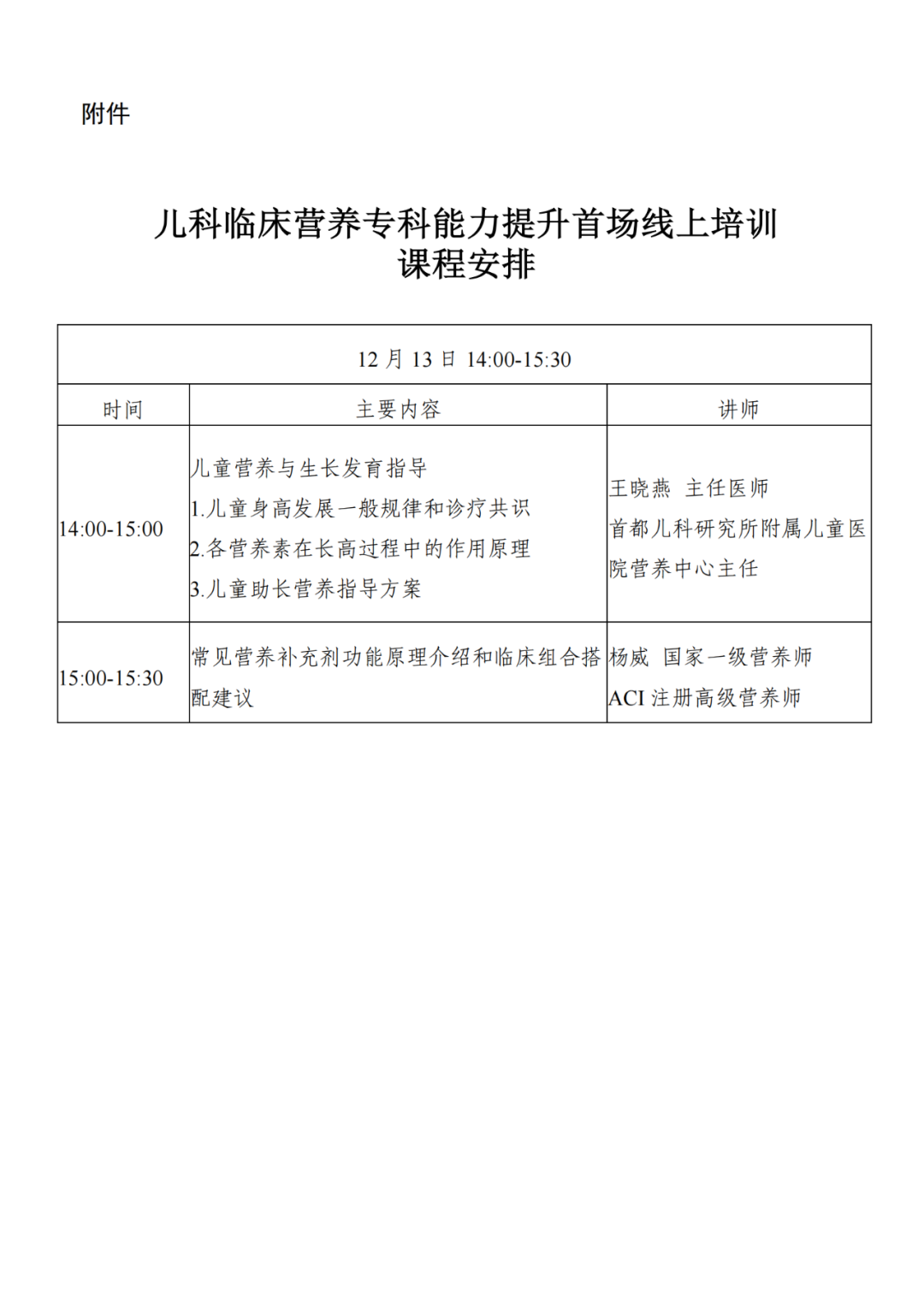 附件

儿科临床营养专科能力提升首场线上培训
课程安排

| 12月13日 14:00-15:30 | | |
|---|---|---|
| 时间 | 主要内容 | 讲师 |
| 14:00-15:00 | 儿童营养与生长发育指导 1.儿童身高发展一般规律和诊疗共识 2.各营养素在长高过程中的作用原理 3.儿童助长营养指导方案 | 王晓燕 主任医师 首都儿科研究所附属儿童医院营养中心主任 |
| 15:00-15:30 | 常见营养补充剂功能原理介绍和临床组合搭配建议 | 杨威 国家一级营养师 ACI注册高级营养师 |